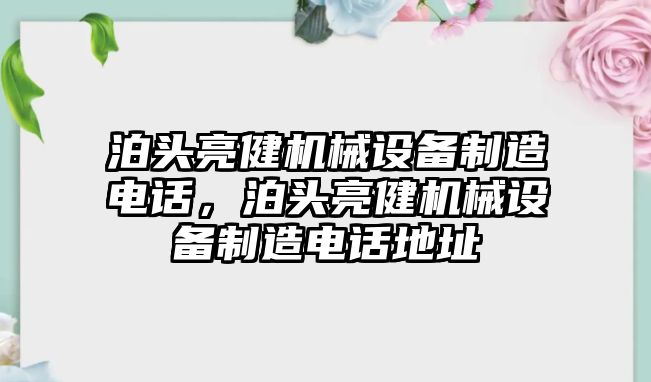 泊头亮健机械设备制造电话，泊头亮健机械设备制造电话地址